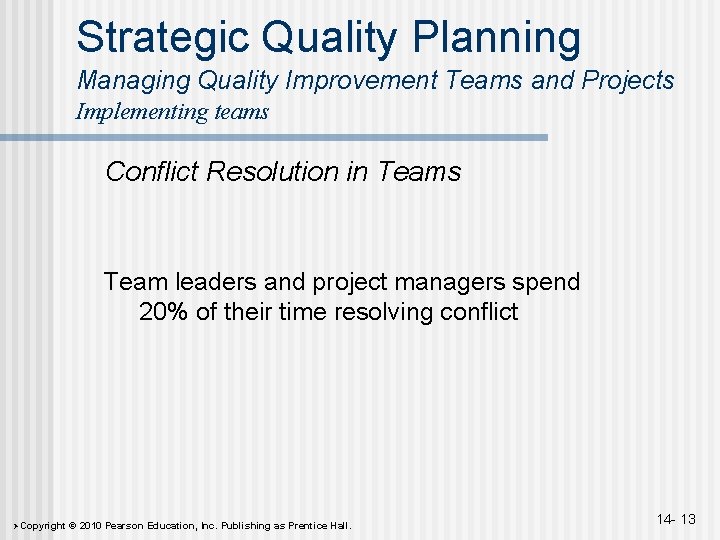 Strategic Quality Planning
Managing Quality Improvement Teams and Projects
Implementing teams

Conflict Resolution in Teams

Team leaders and project managers spend 20% of their time resolving conflict

Copyright © 2010 Pearson Education, Inc. Publishing as Prentice Hall.

14- 13